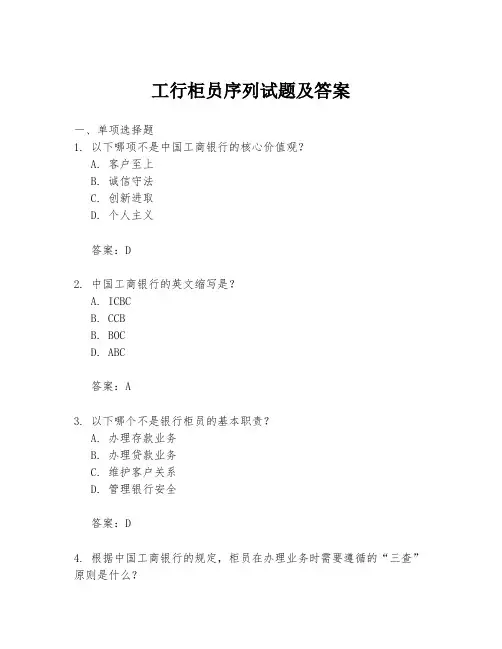 工行柜员序列试题及答案

一、单项选择题

1. 以下哪项不是中国工商银行的核心价值观？

A. 客户至上

B. 诚信守法

C. 创新进取

D. 个人主义

答案：D

2. 中国工商银行的英文缩写是？

A. ICBC

B. CCB

B. BOC

D. ABC

答案：A

3. 以下哪个不是银行柜员的基本职责？

A. 办理存款业务

B. 办理贷款业务

C. 维护客户关系

D. 管理银行安全

答案：D

4. 根据中国工商银行的规定，柜员在办理业务时需要遵循的“三查”原则是什么？